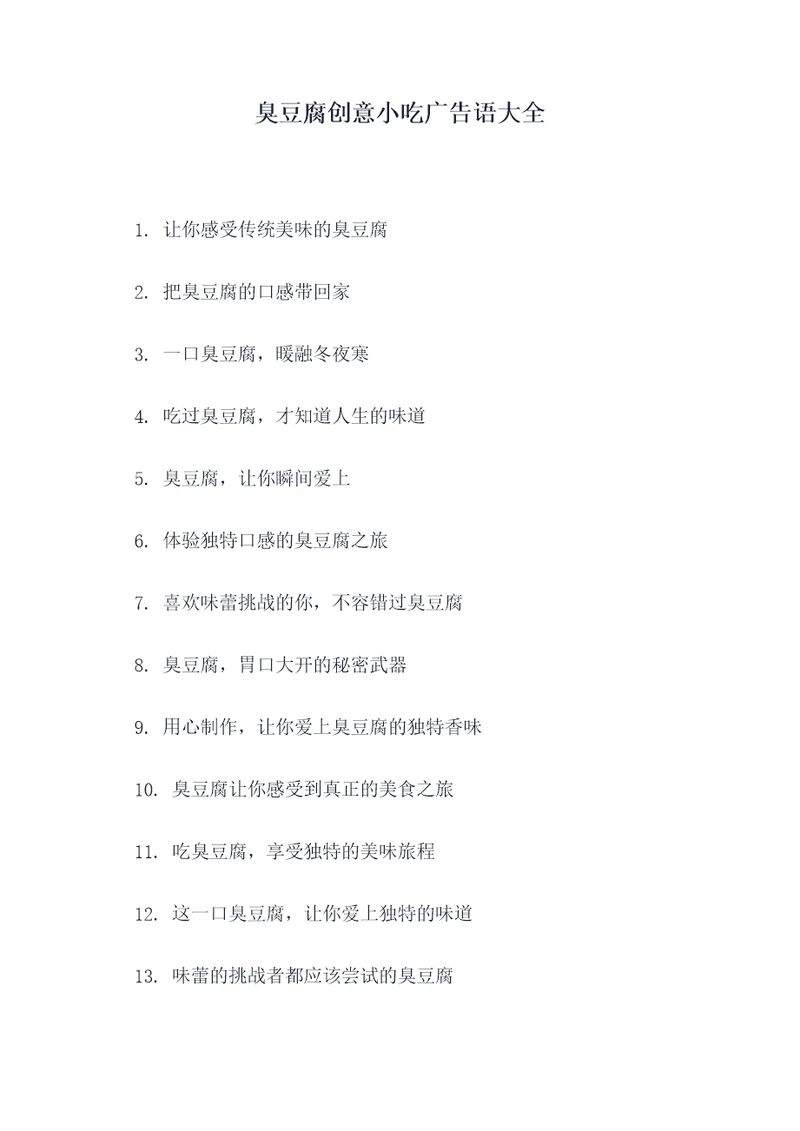 臭豆腐创意小吃广告语大全

1. 让你感受传统美味的臭豆腐

2. 把臭豆腐的口感带回家

3. 一口臭豆腐，暖融冬夜寒

4. 吃过臭豆腐，才知道人生的味道

5. 臭豆腐，让你瞬间爱上

6. 体验独特口感的臭豆腐之旅

7. 喜欢味蕾挑战的你，不容错过臭豆腐

8. 臭豆腐，胃口大开的秘密武器

9. 用心制作，让你爱上臭豆腐的独特香味

10. 臭豆腐让你感受到真正的美食之旅

11. 吃臭豆腐，享受独特的美味旅程

12. 这一口臭豆腐，让你爱上独特的味道

13. 味蕾的挑战者都应该尝试的臭豆腐